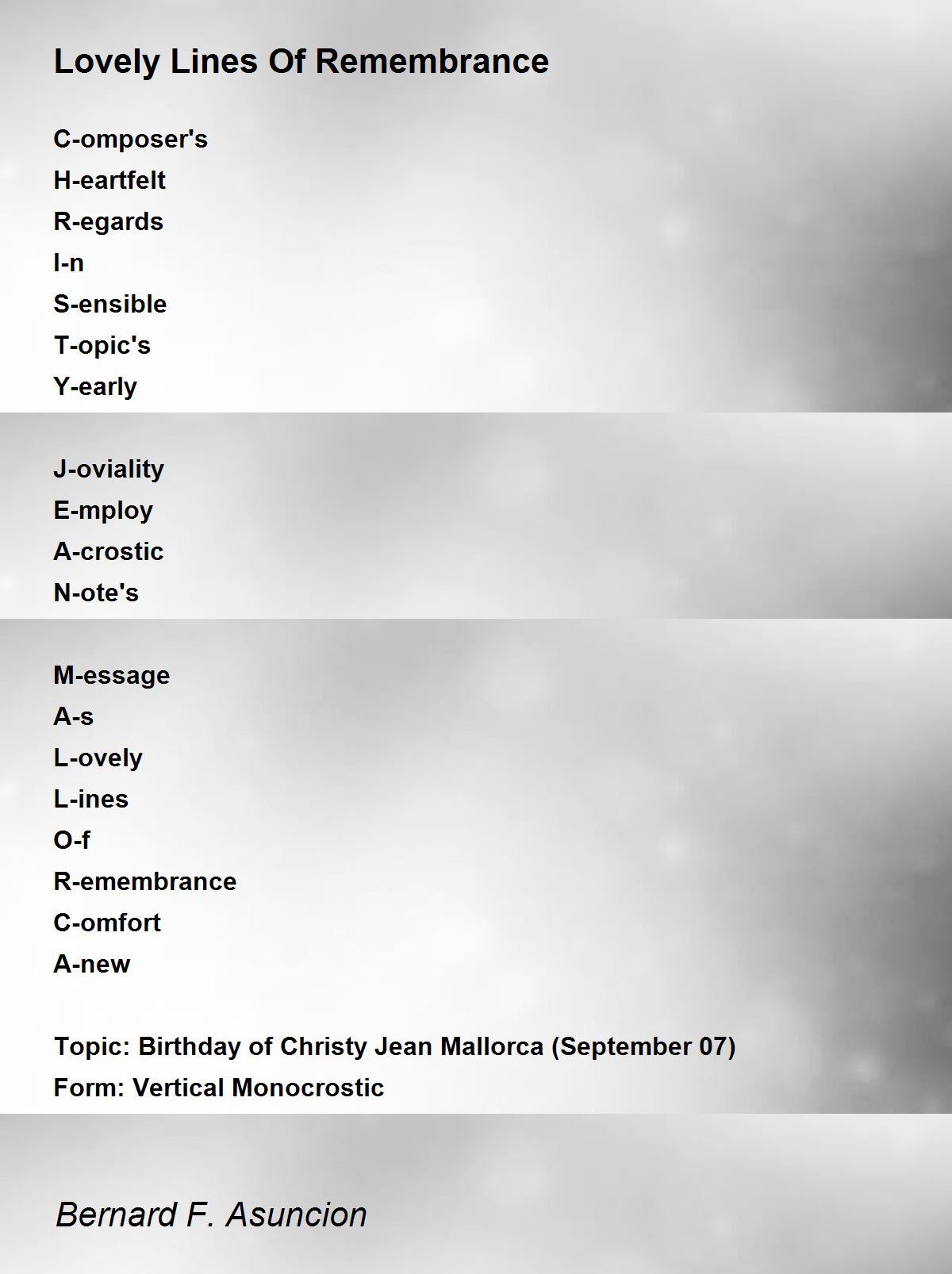 Lovely Lines Of Remembrance

C-omposer's
H-eartfelt
R-egards
I-n
S-ensible
T-opic's
Y-early

J-oviality
E-mploy
A-crostic
N-ote's

M-essage
A-s
L-ovely
L-ines
O-f
R-emembrance
C-omfort
A-new

Topic: Birthday of Christy Jean Mallorca (September 07)
Form: Vertical Monocrostic

Bernard F. Asuncion